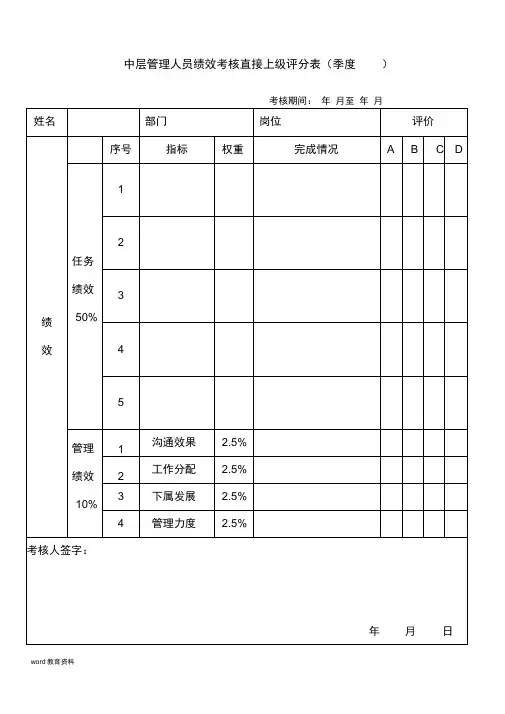 中层管理人员绩效考核直接上级评分表（季度　　）

考核期间：　年　月至　年　月

| 姓名 | | | 部门 | | 岗位 | 评价 | | | |
|---|---|---|---|---|---|---|---|---|---|
| 绩效 | | 序号 | 指标 | 权重 | 完成情况 | A | B | C | D |
| | 任务绩效 50% | 1 | | | | | | | |
| | | 2 | | | | | | | |
| | | 3 | | | | | | | |
| | | 4 | | | | | | | |
| | | 5 | | | | | | | |
| | 管理绩效 10% | 1 | 沟通效果 | 2.5% | | | | | |
| | | 2 | 工作分配 | 2.5% | | | | | |
| | | 3 | 下属发展 | 2.5% | | | | | |
| | | 4 | 管理力度 | 2.5% | | | | | |

考核人签字：

年　　月　　日

word 教育资料